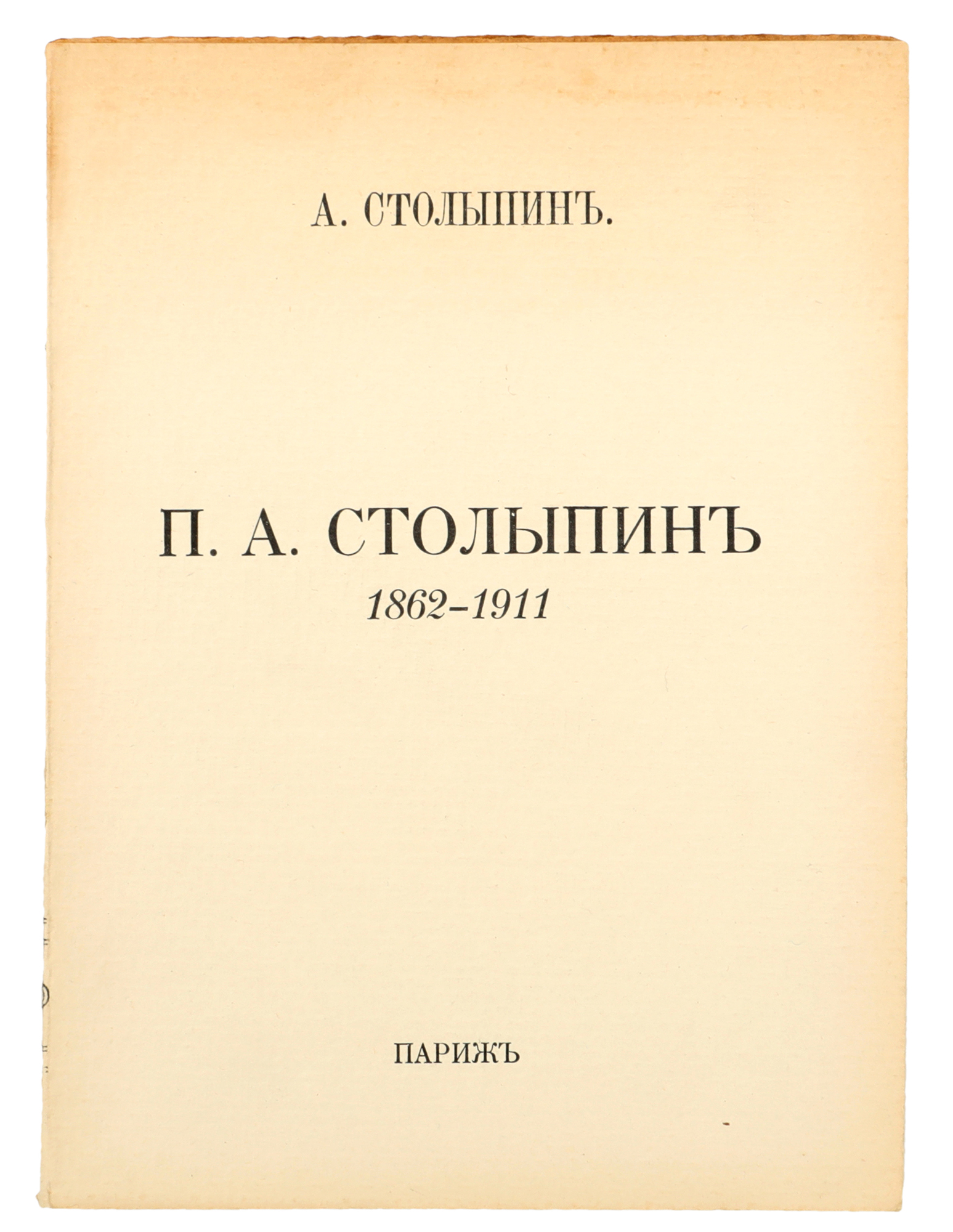 А. СТОЛЫПИНЪ.

П. А. СТОЛЫПИНЪ

1862-1911

ПАРИЖЪ